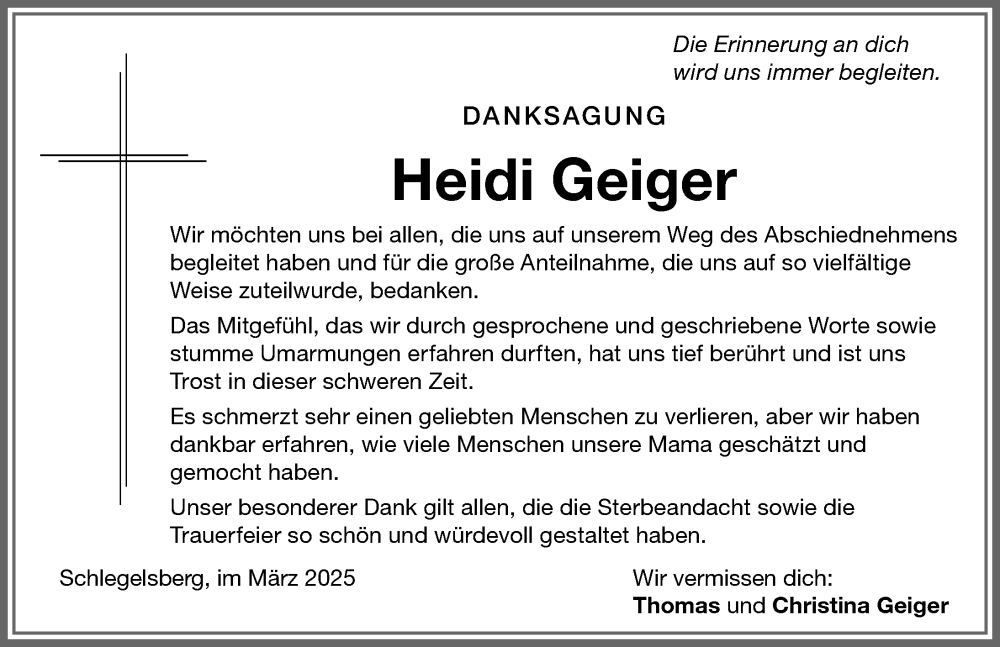 Die Erinnerung an dich
wird uns immer begleiten.

DANKSAGUNG

Heidi Geiger

Wir möchten uns bei allen, die uns auf unserem Weg des Abschiednehmens begleitet haben und für die große Anteilnahme, die uns auf so vielfältige Weise zuteilwurde, bedanken.

Das Mitgefühl, das wir durch gesprochene und geschriebene Worte sowie stumme Umarmungen erfahren durften, hat uns tief berührt und ist uns Trost in dieser schweren Zeit.

Es schmerzt sehr einen geliebten Menschen zu verlieren, aber wir haben dankbar erfahren, wie viele Menschen unsere Mama geschätzt und gemocht haben.

Unser besonderer Dank gilt allen, die die Sterbeandacht sowie die Trauerfeier so schön und würdevoll gestaltet haben.

Schlegelsberg, im März 2025

Wir vermissen dich:
Thomas und Christina Geiger